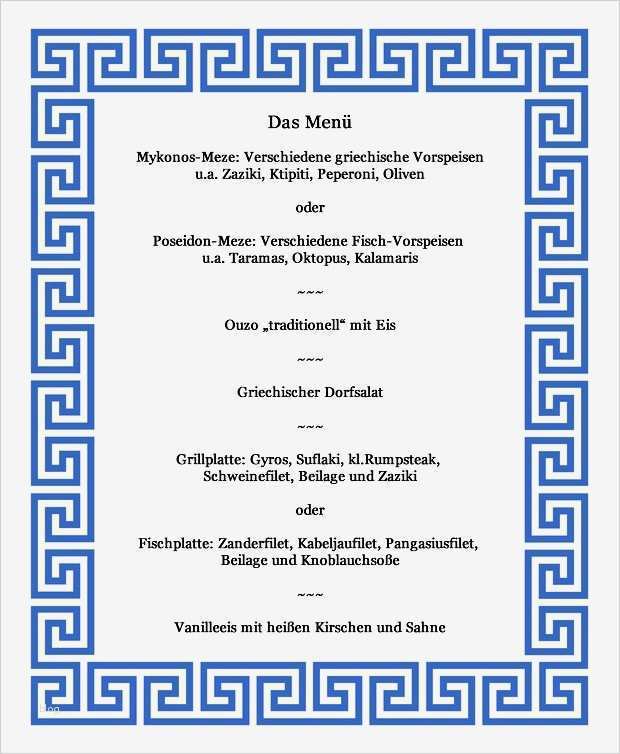 Das Menü

Mykonos-Meze: Verschiedene griechische Vorspeisen
u.a. Zaziki, Ktipiti, Peperoni, Oliven

oder

Poseidon-Meze: Verschiedene Fisch-Vorspeisen
u.a. Taramas, Oktopus, Kalamaris

~~~

Ouzo „traditionell“ mit Eis

~~~

Griechischer Dorfsalat

~~~

Grillplatte: Gyros, Suflaki, kl.Rumpsteak,
Schweinefilet, Beilage und Zaziki

oder

Fischplatte: Zanderfilet, Kabeljaufilet, Pangasiusfilet,
Beilage und Knoblauchsoße

~~~

Vanilleeis mit heißen Kirschen und Sahne